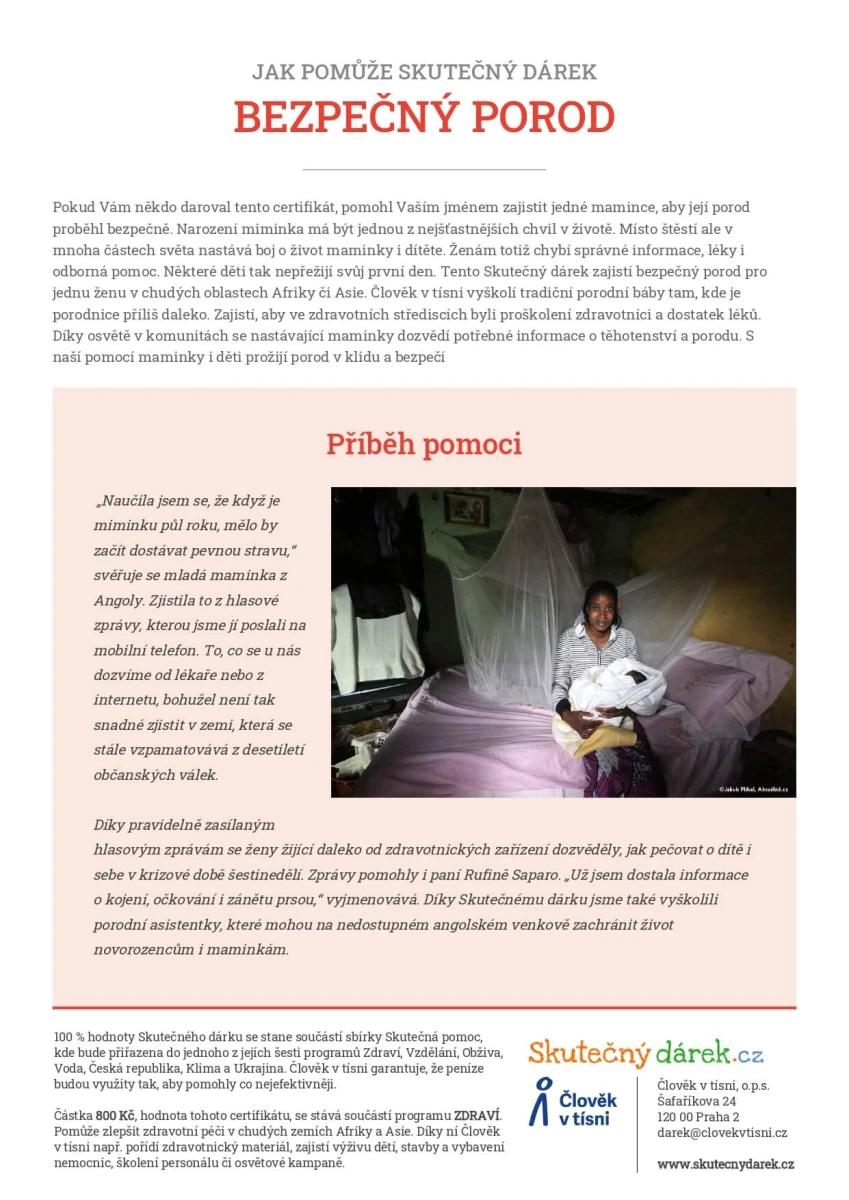 JAK POMŮŽE SKUTEČNÝ DÁREK
BEZPEČNÝ POROD

Pokud Vám někdo daroval tento certifikát, pomohl Vaším jménem zajistit jedné mamince, aby její porod proběhl bezpečně. Narození miminka má být jednou z nejšťastnějších chvil v životě. Místo štěstí ale v mnoha částech světa nastává boj o život maminky i dítěte. Ženám totiž chybí správné informace, léky i odborná pomoc. Některé děti tak nepřežijí svůj první den. Tento Skutečný dárek zajistí bezpečný porod pro jednu ženu v chudých oblastech Afriky či Asie. Člověk v tísni vyškolí tradiční porodní báby tam, kde je porodnice příliš daleko. Zajistí, aby ve zdravotních střediscích byli proškolení zdravotníci a dostatek léků. Díky osvětě v komunitách se nastávající maminky dozvědí potřebné informace o těhotenství a porodu. S naší pomocí maminky i děti prožijí porod v klidu a bezpečí

Příběh pomoci

„Naučila jsem se, že když je miminku půl roku, mělo by začít dostávat pevnou stravu," svěřuje se mladá maminka z Angoly. Zjistila to z hlasové zprávy, kterou jsme jí poslali na mobilní telefon. To, co se u nás dozvíme od lékaře nebo z internetu, bohužel není tak snadné zjistit v zemi, která se stále vzpamatovává z desetiletí občanských válek.

©Jakub Plíhal, Aktuálně.cz

Díky pravidelně zasílaným hlasovým zprávám se ženy žijící daleko od zdravotnických zařízení dozvěděly, jak pečovat o dítě i sebe v krizové době šestinedělí. Zprávy pomohly i paní Rufině Saparo. „Už jsem dostala informace o kojení, očkování i zánětu prsou," vyjmenovává. Díky Skutečnému dárku jsme také vyškolili porodní asistentky, které mohou na nedostupném angolském venkově zachránit život novorozencům i maminkám.

100 % hodnoty Skutečného dárku se stane součástí sbírky Skutečná pomoc, kde bude přiřazena do jednoho z jejích šesti programů Zdraví, Vzdělání, Obživa, Voda, Česká republika, Klima a Ukrajina. Člověk v tísni garantuje, že peníze budou využity tak, aby pomohly co nejefektivněji.

Částka 800 Kč, hodnota tohoto certifikátu, se stává součástí programu ZDRAVÍ. Pomůže zlepšit zdravotní péči v chudých zemích Afriky a Asie. Díky ní Člověk v tísni např. pořídí zdravotnický materiál, zajistí výživu dětí, stavby a vybavení nemocnic, školení personálu či osvětové kampaně.

Skutečný dárek.cz

Člověk v tísni

Člověk v tísni, o.p.s.
Šafaříkova 24
120 00 Praha 2
darek@clovekvtisni.cz

www.skutecnydarek.cz